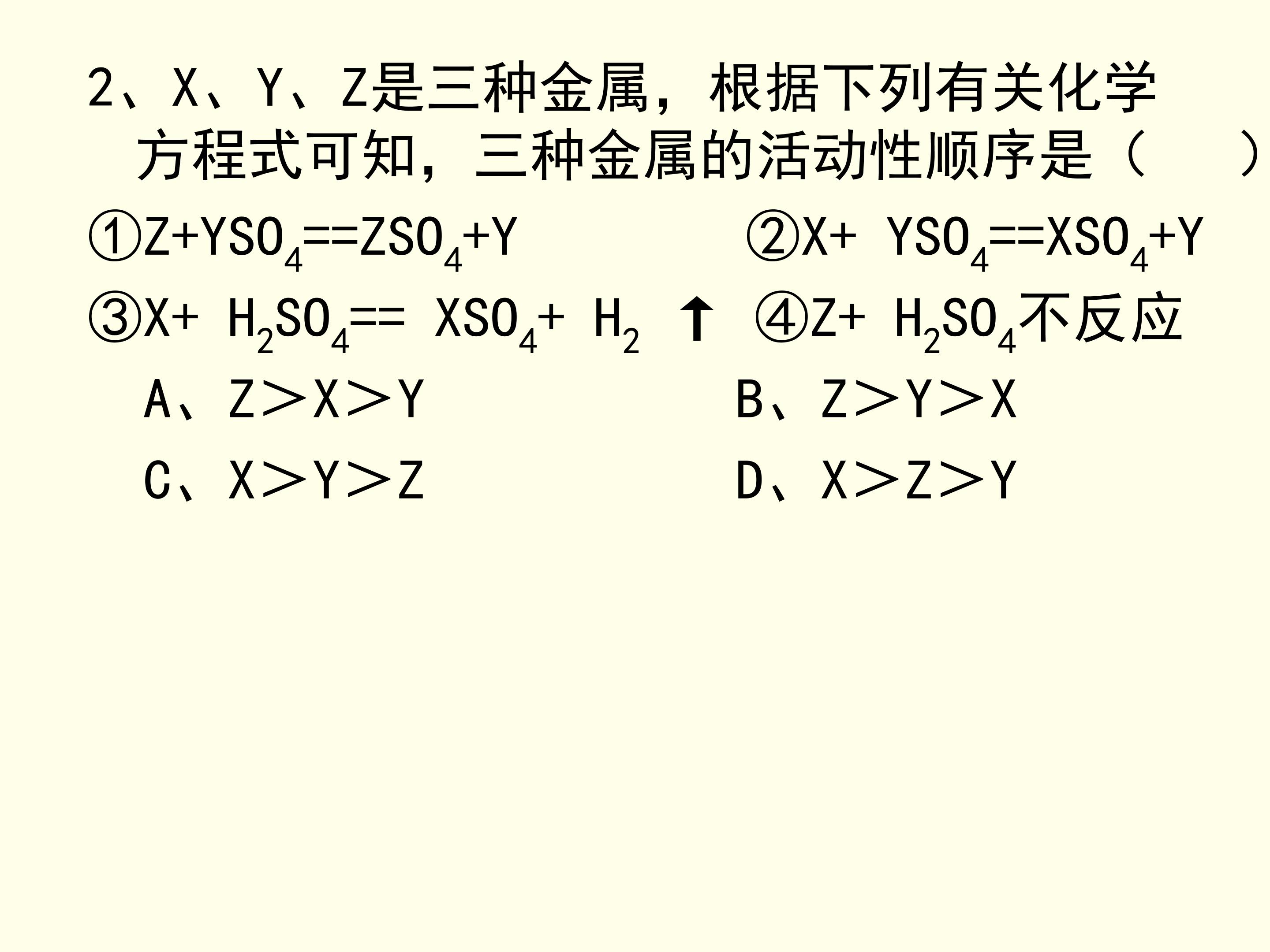 2、X、Y、Z是三种金属，根据下列有关化学方程式可知，三种金属的活动性顺序是（ ）

①$Z+YSO_4==ZSO_4+Y$ ②$X+YSO_4==XSO_4+Y$

③$X+H_2SO_4==XSO_4+H_2\uparrow$ ④$Z+H_2SO_4$不反应

A、Z＞X＞Y B、Z＞Y＞X

C、X＞Y＞Z D、X＞Z＞Y